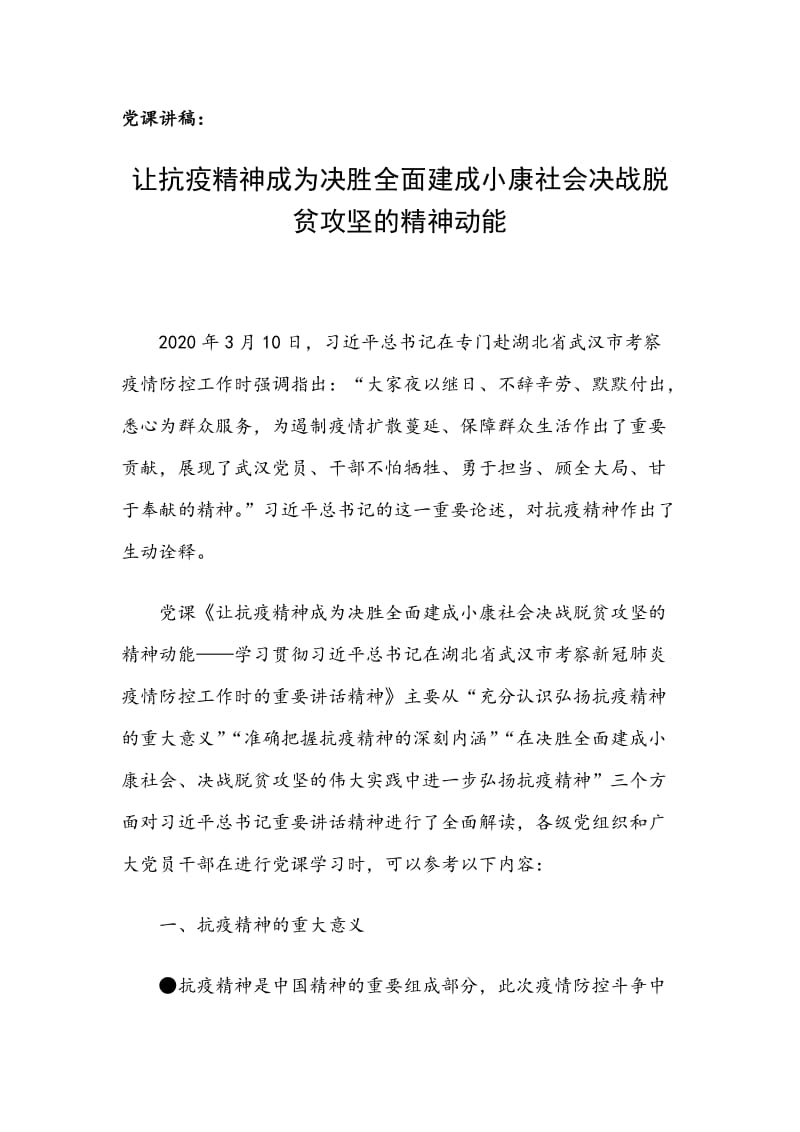 党课讲稿：

让抗疫精神成为决胜全面建成小康社会决战脱贫攻坚的精神动能

2020 年 3 月 10 日，习近平总书记在专门赴湖北省武汉市考察疫情防控工作时强调指出：“大家夜以继日、不辞辛劳、默默付出，悉心为群众服务，为遏制疫情扩散蔓延、保障群众生活作出了重要贡献，展现了武汉党员、干部不怕牺牲、勇于担当、顾全大局、甘于奉献的精神。”习近平总书记的这一重要论述，对抗疫精神作出了生动诠释。

党课《让抗疫精神成为决胜全面建成小康社会决战脱贫攻坚的精神动能——学习贯彻习近平总书记在湖北省武汉市考察新冠肺炎疫情防控工作时的重要讲话精神》主要从“充分认识弘扬抗疫精神的重大意义”“准确把握抗疫精神的深刻内涵”“在决胜全面建成小康社会、决战脱贫攻坚的伟大实践中进一步弘扬抗疫精神”三个方面对习近平总书记重要讲话精神进行了全面解读，各级党组织和广大党员干部在进行党课学习时，可以参考以下内容：

一、抗疫精神的重大意义

●抗疫精神是中国精神的重要组成部分，此次疫情防控斗争中